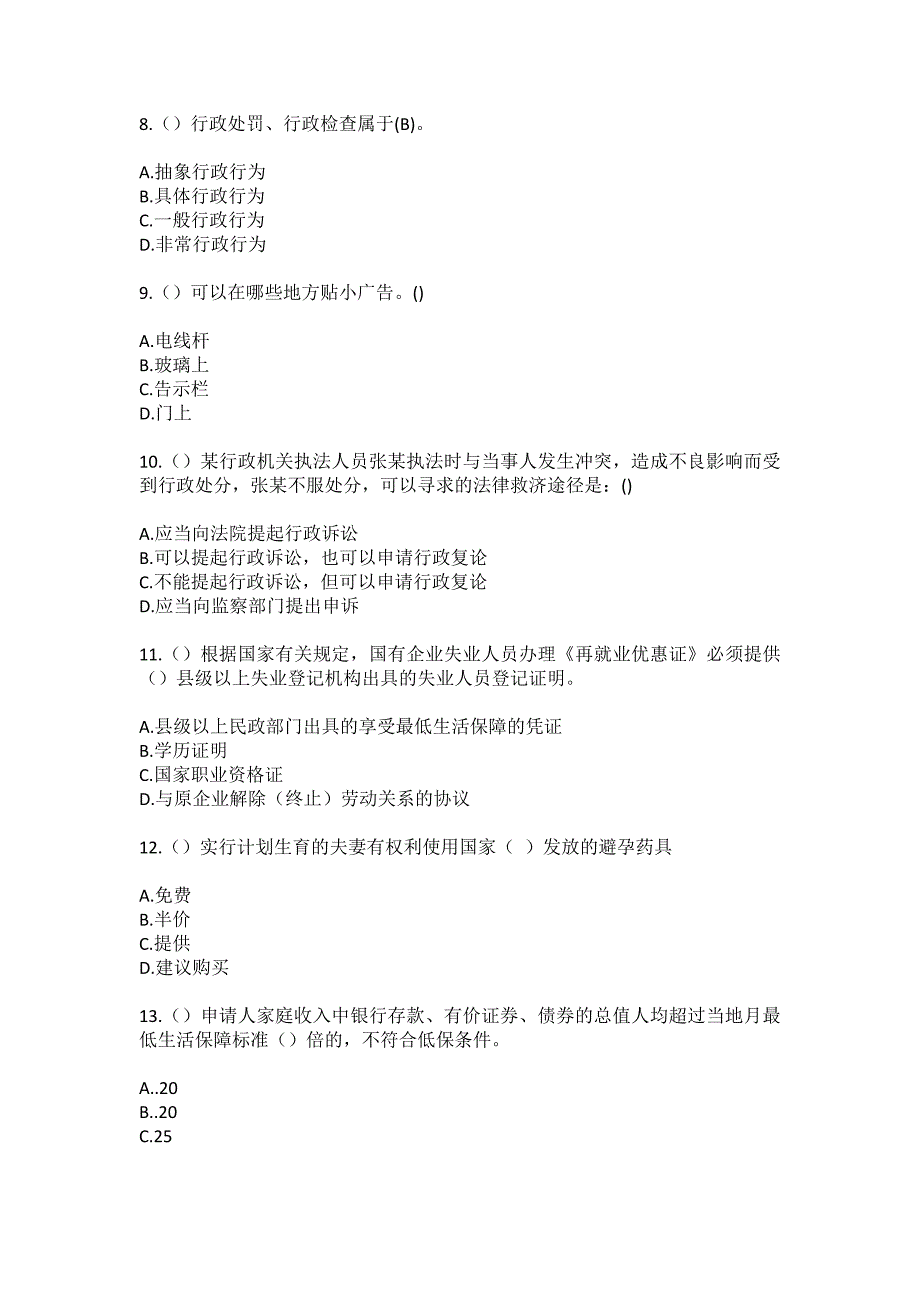 8.（）行政处罚、行政检查属于(B)。

A.抽象行政行为
B.具体行政行为
C.一般行政行为
D.非常行政行为

9.（）可以在哪些地方贴小广告。()

A.电线杆
B.玻璃上
C.告示栏
D.门上

10.（）某行政机关执法人员张某执法时与当事人发生冲突，造成不良影响而受到行政处分，张某不服处分，可以寻求的法律救济途径是：()

A.应当向法院提起行政诉讼
B.可以提起行政诉讼，也可以申请行政复论
C.不能提起行政诉讼，但可以申请行政复论
D.应当向监察部门提出申诉

11.（）根据国家有关规定，国有企业失业人员办理《再就业优惠证》必须提供（）县级以上失业登记机构出具的失业人员登记证明。

A.县级以上民政部门出具的享受最低生活保障的凭证
B.学历证明
C.国家职业资格证
D.与原企业解除（终止）劳动关系的协议

12.（）实行计划生育的夫妻有权利使用国家（ ）发放的避孕药具

A.免费
B.半价
C.提供
D.建议购买

13.（）申请人家庭收入中银行存款、有价证券、债券的总值人均超过当地月最低生活保障标准（）倍的，不符合低保条件。

A..20
B..20
C.25